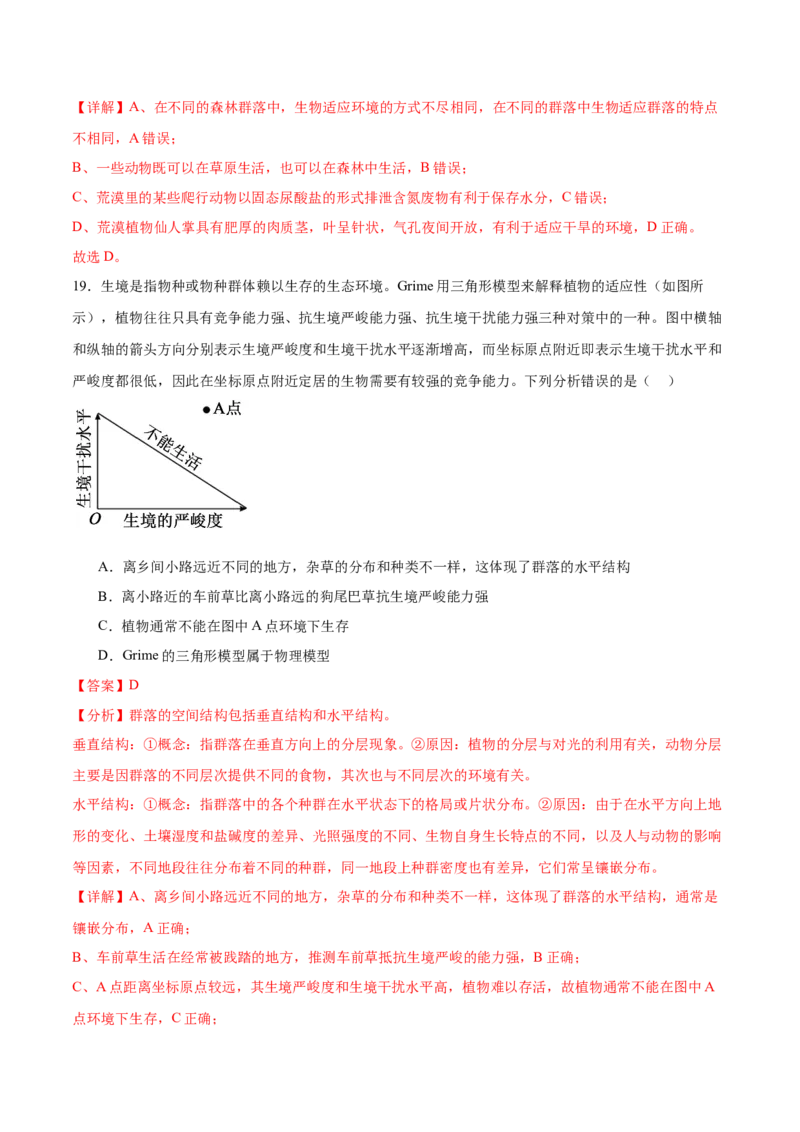 【详解】A、在不同的森林群落中，生物适应环境的方式不尽相同，在不同的群落中生物适应群落的特点不相同，A 错误；

B、一些动物既可以在草原生活，也可以在森林中生活，B 错误；

C、荒漠里的某些爬行动物以固态尿酸盐的形式排泄含氮废物有利于保存水分，C 错误；

D、荒漠植物仙人掌具有肥厚的肉质茎，叶呈针状，气孔夜间开放，有利于适应干旱的环境，D 正确。

故选 D。

19．生境是指物种或物种群体赖以生存的生态环境。Grime 用三角形模型来解释植物的适应性（如图所示），植物往往只具有竞争能力强、抗生境严峻能力强、抗生境干扰能力强三种对策中的一种。图中横轴和纵轴的箭头方向分别表示生境严峻度和生境干扰水平逐渐增高，而坐标原点附近即表示生境干扰水平和严峻度都很低，因此在坐标原点附近定居的生物需要有较强的竞争能力。下列分析错误的是（　）

A点

生境干扰水平

不能生活

O

生境的严峻度

A．离乡间小路远近不同的地方，杂草的分布和种类不一样，这体现了群落的水平结构

B．离小路近的车前草比离小路远的狗尾巴草抗生境严峻能力强

C．植物通常不能在图中 A 点环境下生存

D．Grime 的三角形模型属于物理模型

【答案】D

【分析】群落的空间结构包括垂直结构和水平结构。

垂直结构：①概念：指群落在垂直方向上的分层现象。②原因：植物的分层与对光的利用有关，动物分层主要是因群落的不同层次提供不同的食物，其次也与不同层次的环境有关。

水平结构：①概念：指群落中的各个种群在水平状态下的格局或片状分布。②原因：由于在水平方向上地形的变化、土壤湿度和盐碱度的差异、光照强度的不同、生物自身生长特点的不同，以及人与动物的影响等因素，不同地段往往分布着不同的种群，同一地段上种群密度也有差异，它们常呈镶嵌分布。

【详解】A、离乡间小路远近不同的地方，杂草的分布和种类不一样，这体现了群落的水平结构，通常是镶嵌分布，A 正确；

B、车前草生活在经常被践踏的地方，推测车前草抵抗生境严峻的能力强，B 正确；

C、A 点距离坐标原点较远，其生境严峻度和生境干扰水平高，植物难以存活，故植物通常不能在图中 A 点环境下生存，C 正确；